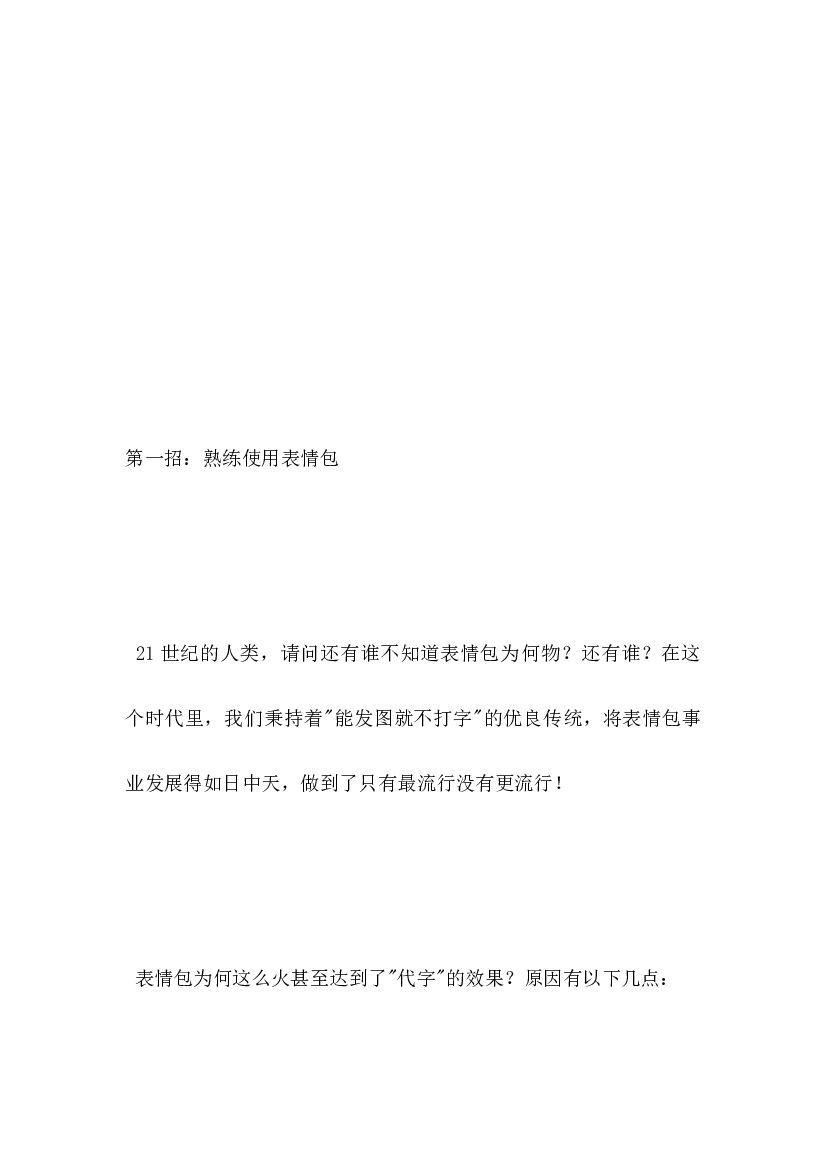 第一招：熟练使用表情包

21世纪的人类，请问还有谁不知道表情包为何物？还有谁？在这个时代里，我们秉持着"能发图就不打字"的优良传统，将表情包事业发展得如日中天，做到了只有最流行没有更流行！

表情包为何这么火甚至达到了"代字"的效果？原因有以下几点：